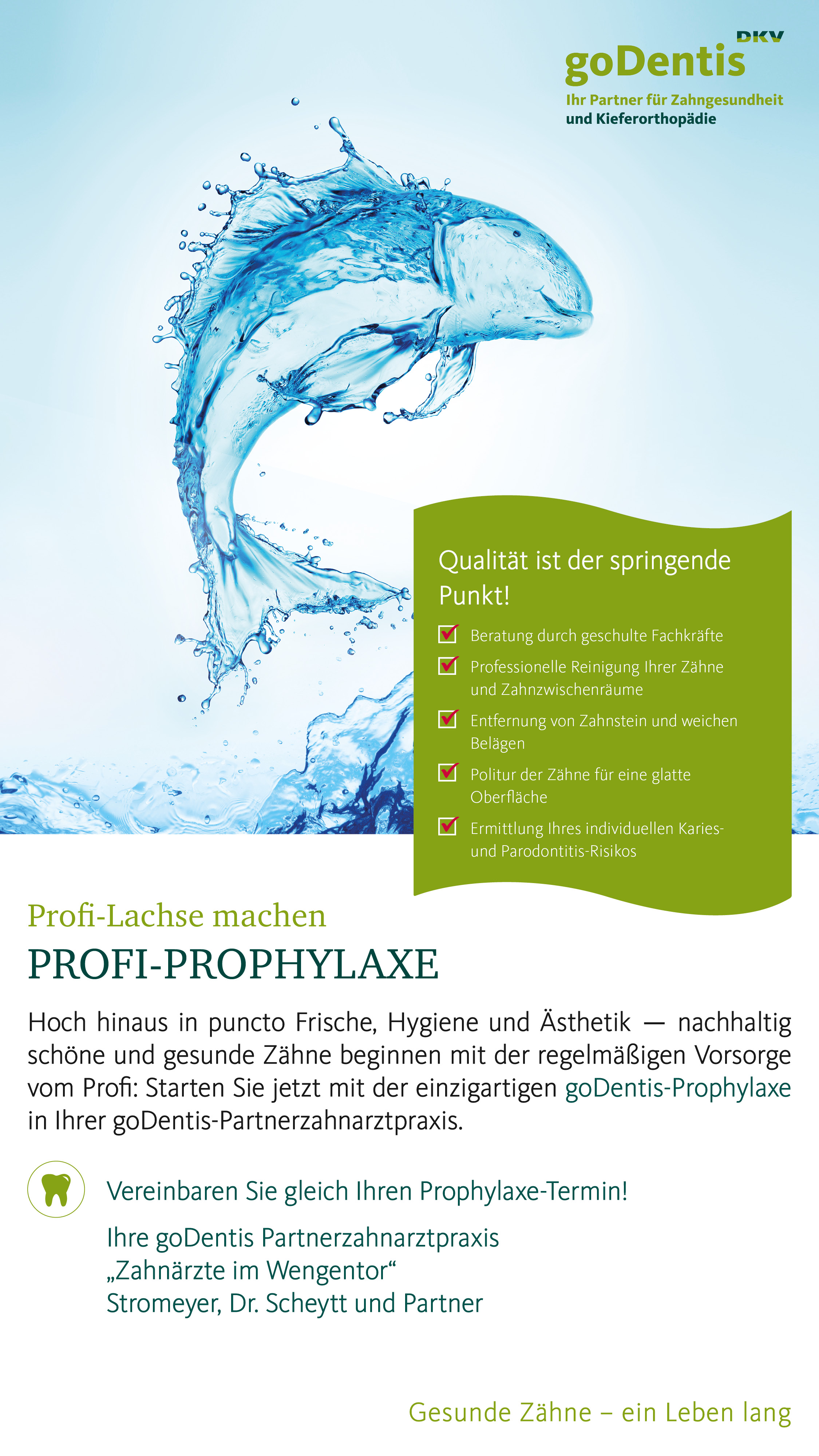 DKV
goDentis
Ihr Partner für Zahngesundheit
und Kieferorthopädie

Qualität ist der springende Punkt!

☑ Beratung durch geschulte Fachkräfte
☑ Professionelle Reinigung Ihrer Zähne und Zahnzwischenräume
☑ Entfernung von Zahnstein und weichen Belägen
☑ Politur der Zähne für eine glatte Oberfläche
☑ Ermittlung Ihres individuellen Karies- und Parodontitis-Risikos

Profi-Lachse machen
PROFI-PROPHYLAXE

Hoch hinaus in puncto Frische, Hygiene und Ästhetik — nachhaltig schöne und gesunde Zähne beginnen mit der regelmäßigen Vorsorge vom Profi: Starten Sie jetzt mit der einzigartigen goDentis-Prophylaxe in Ihrer goDentis-Partnerzahnarztpraxis.

Vereinbaren Sie gleich Ihren Prophylaxe-Termin!

Ihre goDentis Partnerzahnarztpraxis
„Zahnärzte im Wengentor“
Stromeyer, Dr. Scheytt und Partner

Gesunde Zähne – ein Leben lang